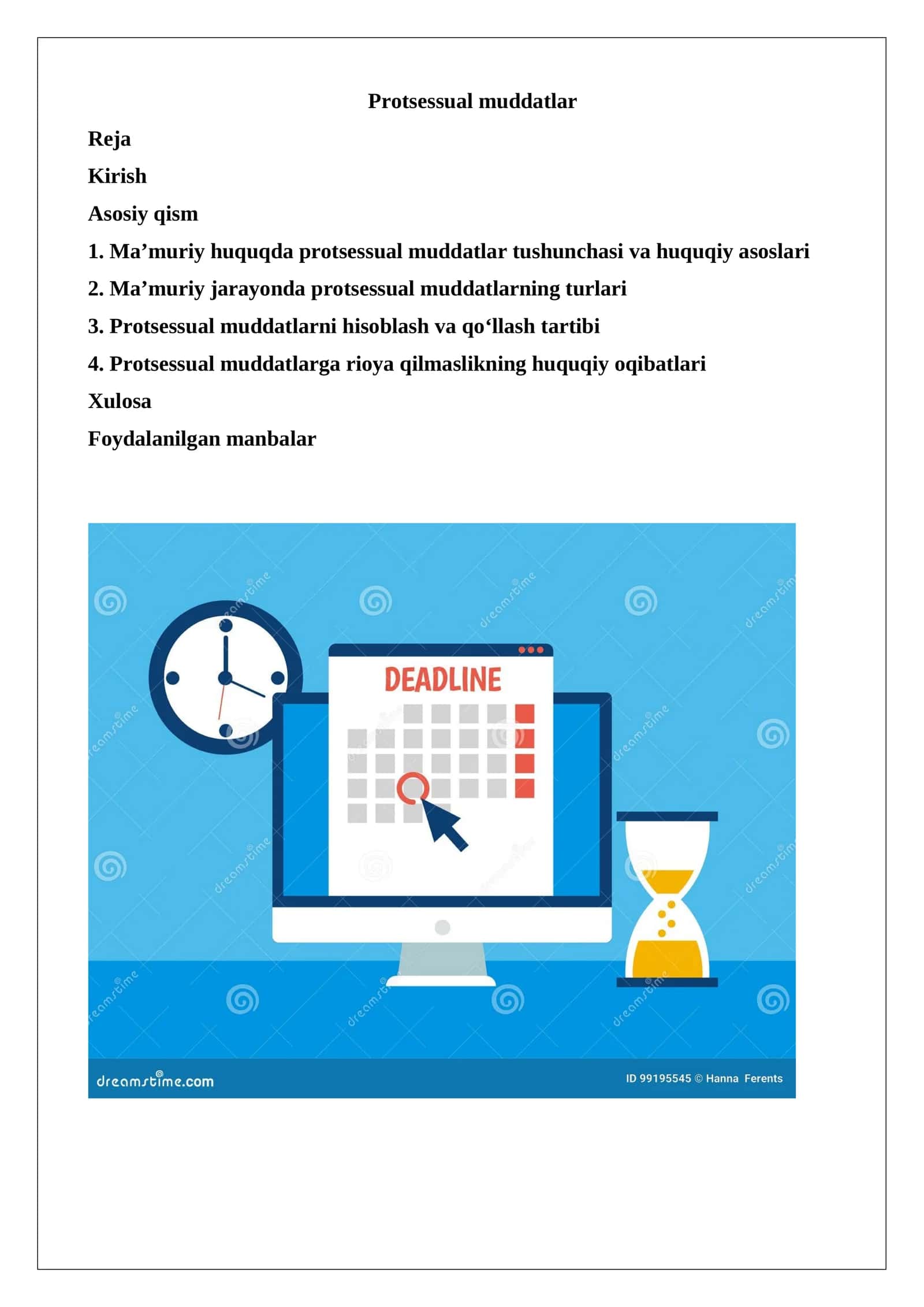 Protsessual muddatlar

Reja

Kirish

Asosiy qism

1. Ma’muriy huquqda protsessual muddatlar tushunchasi va huquqiy asoslari

2. Ma’muriy jarayonda protsessual muddatlarning turlari

3. Protsessual muddatlarni hisoblash va qo‘llash tartibi

4. Protsessual muddatlarga rioya qilmaslikning huquqiy oqibatlari

Xulosa

Foydalanilgan manbalar

DEADLINE

dreamstime

dreamstime.com

ID 99195545 © Hanna Ferents